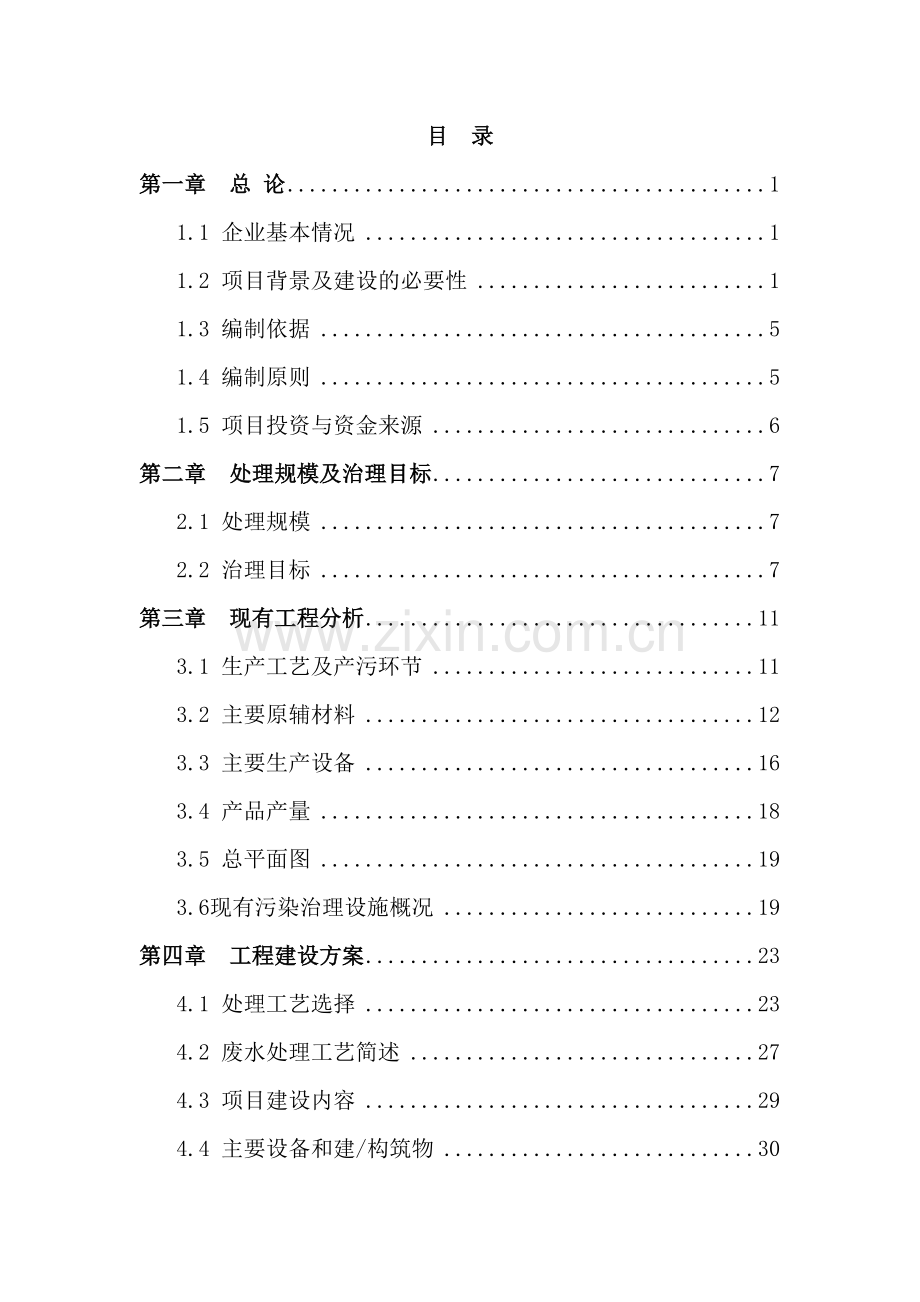 目 录

第一章 总 论 1

1.1 企业基本情况 1

1.2 项目背景及建设的必要性 1

1.3 编制依据 5

1.4 编制原则 5

1.5 项目投资与资金来源 6

第二章 处理规模及治理目标 7

2.1 处理规模 7

2.2 治理目标 7

第三章 现有工程分析 11

3.1 生产工艺及产污环节 11

3.2 主要原辅材料 12

3.3 主要生产设备 16

3.4 产品产量 18

3.5 总平面图 19

3.6现有污染治理设施概况 19

第四章 工程建设方案 23

4.1 处理工艺选择 23

4.2 废水处理工艺简述 27

4.3 项目建设内容 29

4.4 主要设备和建/构筑物 30

www.zixin.com.cn